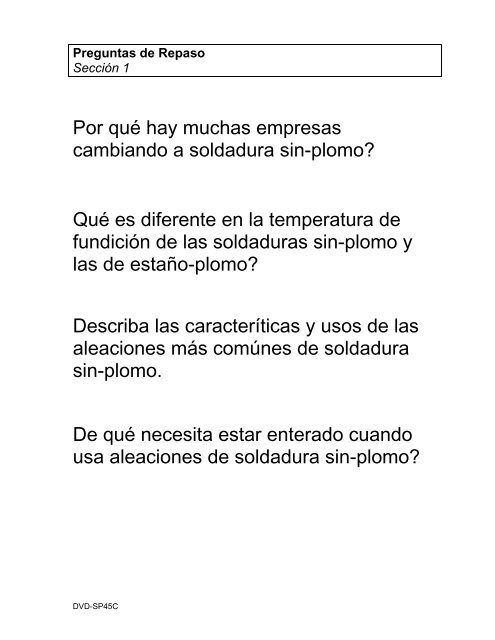 Preguntas de Repaso
Sección 1

Por qué hay muchas empresas cambiando a soldadura sin-plomo?

Qué es diferente en la temperatura de fundición de las soldaduras sin-plomo y las de estaño-plomo?

Describa las caracteríticas y usos de las aleaciones más comúnes de soldadura sin-plomo.

De qué necesita estar enterado cuando usa aleaciones de soldadura sin-plomo?

DVD-SP45C